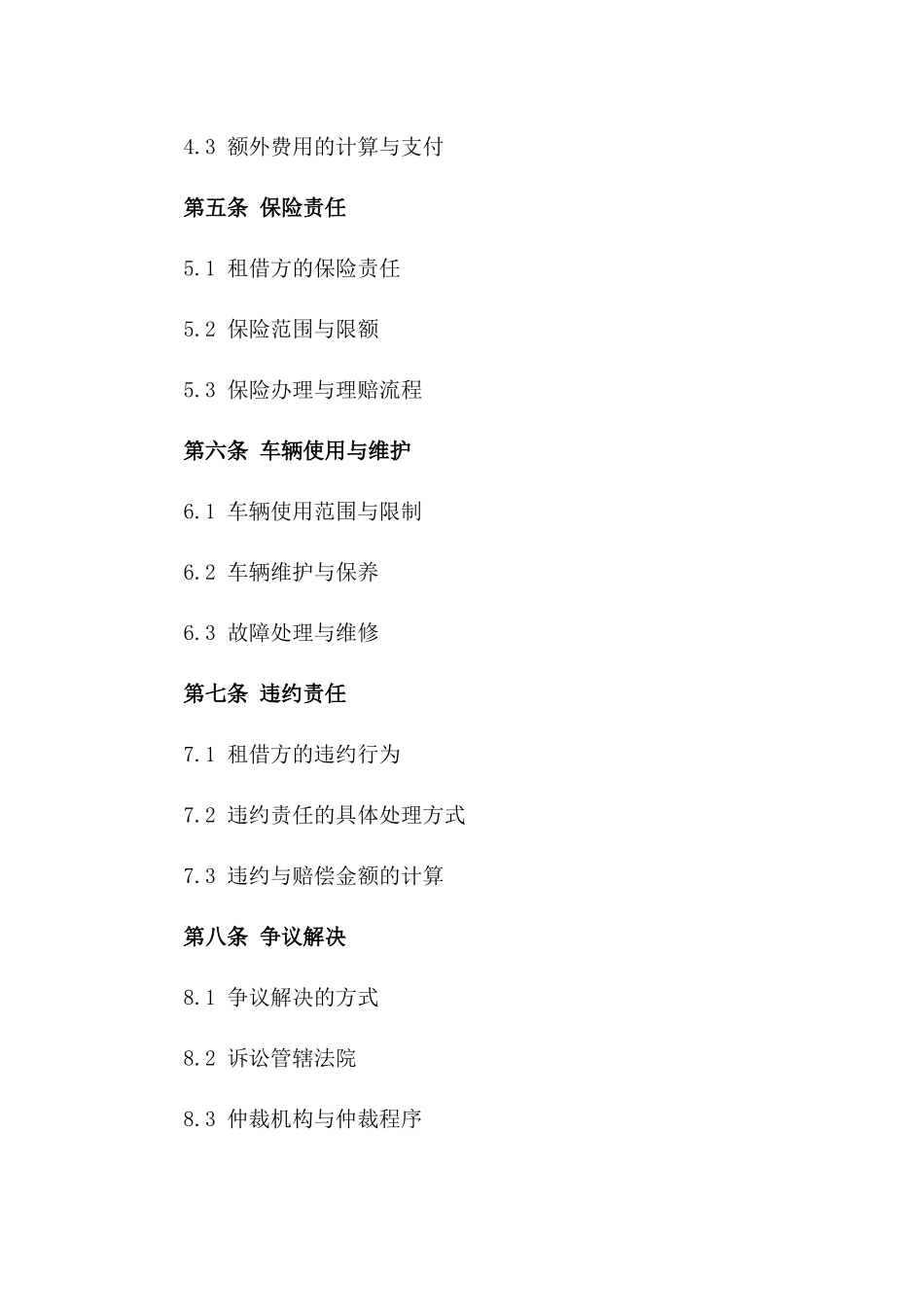 4.3 额外费用的计算与支付

第五条 保险责任

5.1 租借方的保险责任

5.2 保险范围与限额

5.3 保险办理与理赔流程

第六条 车辆使用与维护

6.1 车辆使用范围与限制

6.2 车辆维护与保养

6.3 故障处理与维修

第七条 违约责任

7.1 租借方的违约行为

7.2 违约责任的具体处理方式

7.3 违约与赔偿金额的计算

第八条 争议解决

8.1 争议解决的方式

8.2 诉讼管辖法院

8.3 仲裁机构与仲裁程序